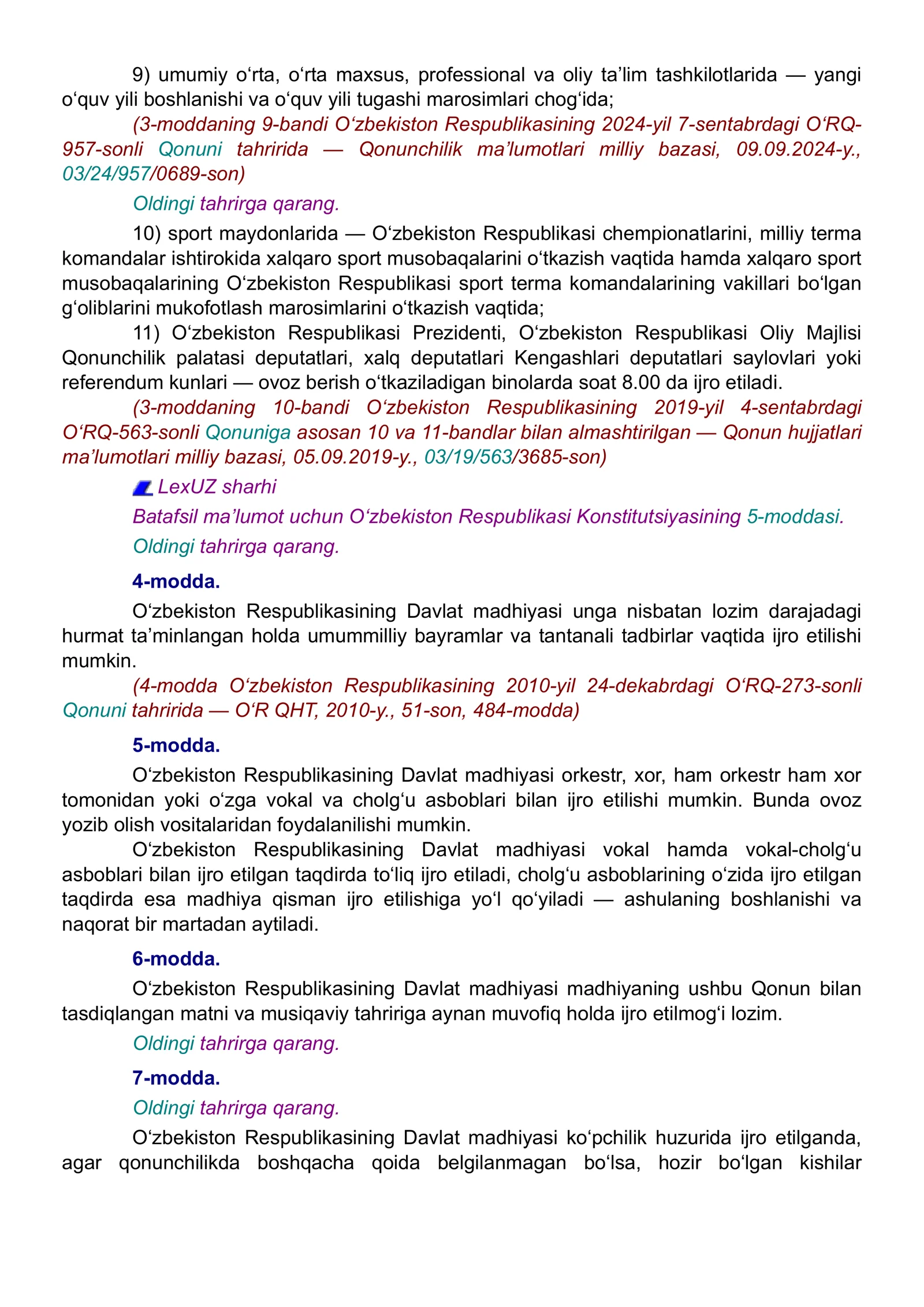 9) umumiy o'rta, o'rta maxsus, professional va oliy ta'lim tashkilotlarida — yangi o'quv yili boshlanishi va o'quv yili tugashi marosimlari chog'ida;

(3-moddaning 9-bandi O'zbekiston Respublikasining 2024-yil 7-sentabrdagi O'RQ-957-sonli Qonuni tahririda — Qonunchilik ma'lumotlari milliy bazasi, 09.09.2024-y., 03/24/957/0689-son)

Oldingi tahrirga qarang.

10) sport maydonlarida — O'zbekiston Respublikasi chempionatlarini, milliy terma komandalar ishtirokida xalqaro sport musobaqalarini o'tkazish vaqtida hamda xalqaro sport musobaqalarining O'zbekiston Respublikasi sport terma komandalarining vakillari bo'lgan g'oliblarini mukofotlash marosimlarini o'tkazish vaqtida;

11) O'zbekiston Respublikasi Prezidenti, O'zbekiston Respublikasi Oliy Majlisi Qonunchilik palatasi deputatlari, xalq deputatlari Kengashlari deputatlari saylovlari yoki referendum kunlari — ovoz berish o'tkaziladigan binolarda soat 8.00 da ijro etiladi.

(3-moddaning 10-bandi O'zbekiston Respublikasining 2019-yil 4-sentabrdagi O'RQ-563-sonli Qonuniga asosan 10 va 11-bandlar bilan almashtirilgan — Qonun hujjatlari ma'lumotlari milliy bazasi, 05.09.2019-y., 03/19/563/3685-son)

LexUZ sharhi

Batafsil ma'lumot uchun O'zbekiston Respublikasi Konstitutsiyasining 5-moddasi.

Oldingi tahrirga qarang.

4-modda.

O'zbekiston Respublikasining Davlat madhiyasi unga nisbatan lozim darajadagi hurmat ta'minlangan holda umummilliy bayramlar va tantanali tadbirlar vaqtida ijro etilishi mumkin.

(4-modda O'zbekiston Respublikasining 2010-yil 24-dekabrdagi O'RQ-273-sonli Qonuni tahririda — O'R QHT, 2010-y., 51-son, 484-modda)

5-modda.

O'zbekiston Respublikasining Davlat madhiyasi orkestr, xor, ham orkestr ham xor tomonidan yoki o'zga vokal va cholg'u asboblari bilan ijro etilishi mumkin. Bunda ovoz yozib olish vositalaridan foydalanilishi mumkin.

O'zbekiston Respublikasining Davlat madhiyasi vokal hamda vokal-cholg'u asboblari bilan ijro etilgan taqdirda to'liq ijro etiladi, cholg'u asboblarining o'zida ijro etilgan taqdirda esa madhiya qisman ijro etilishiga yo'l qo'yiladi — ashulaning boshlanishi va naqorat bir martadan aytiladi.

6-modda.

O'zbekiston Respublikasining Davlat madhiyasi madhiyaning ushbu Qonun bilan tasdiqlangan matni va musiqaviy tahririga aynan muvofiq holda ijro etilmog'i lozim.

Oldingi tahrirga qarang.

7-modda.

Oldingi tahrirga qarang.

O'zbekiston Respublikasining Davlat madhiyasi ko'pchilik huzurida ijro etilganda, agar qonunchilikda boshqacha qoida belgilanmagan bo'lsa, hozir bo'lgan kishilar